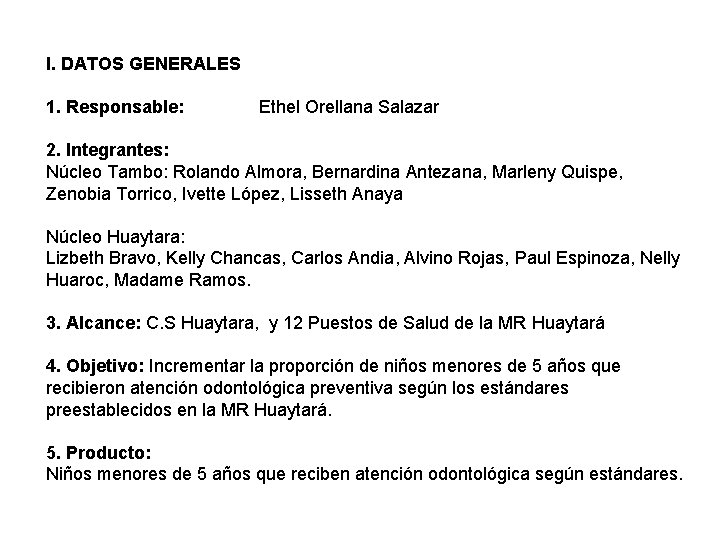 I. DATOS GENERALES

1. Responsable: Ethel Orellana Salazar

2. Integrantes:
Núcleo Tambo: Rolando Almora, Bernardina Antezana, Marleny Quispe, Zenobia Torrico, Ivette López, Lisseth Anaya

Núcleo Huaytara:
Lizbeth Bravo, Kelly Chancas, Carlos Andia, Alvino Rojas, Paul Espinoza, Nelly Huaroc, Madame Ramos.

3. Alcance: C.S Huaytara, y 12 Puestos de Salud de la MR Huaytará

4. Objetivo: Incrementar la proporción de niños menores de 5 años que recibieron atención odontológica preventiva según los estándares preestablecidos en la MR Huaytará.

5. Producto:
Niños menores de 5 años que reciben atención odontológica según estándares.